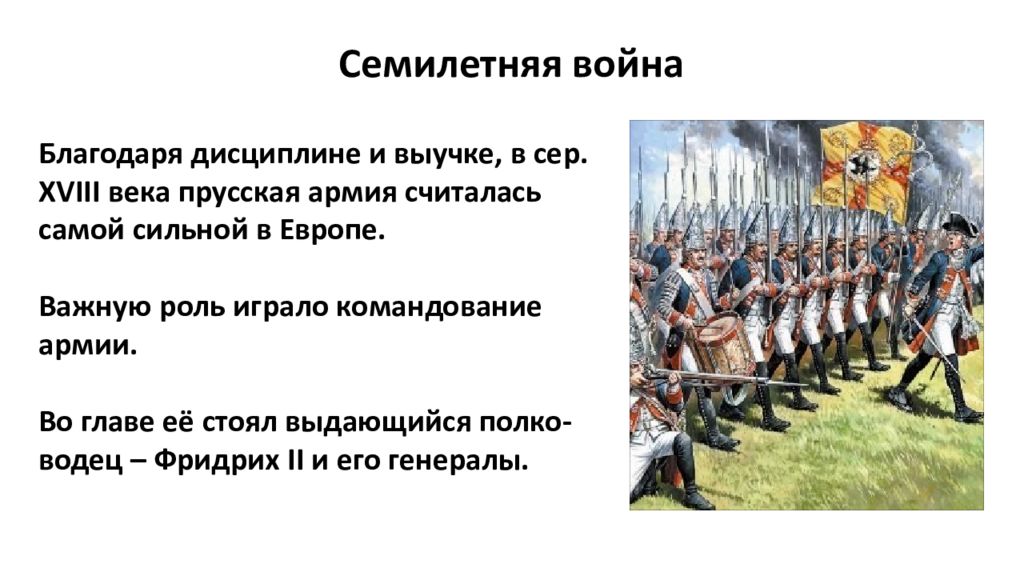 Семилетняя война

Благодаря дисциплине и выучке, в сер. XVIII века прусская армия считалась самой сильной в Европе.

Важную роль играло командование армии.

Во главе её стоял выдающийся полководец – Фридрих II и его генералы.